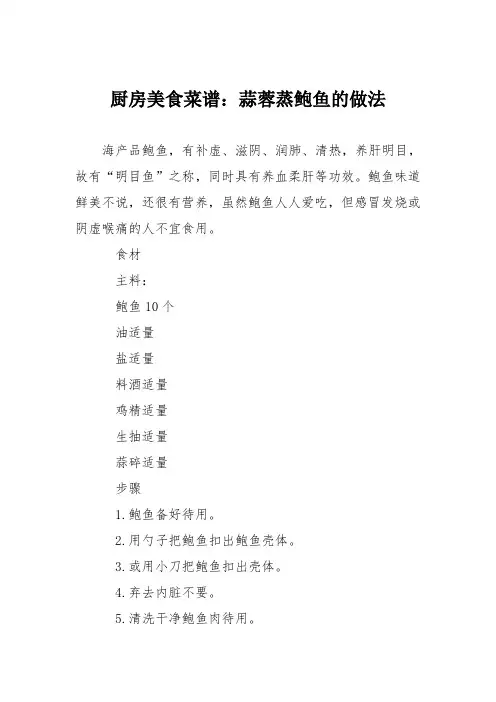 厨房美食菜谱：蒜蓉蒸鲍鱼的做法

海产品鲍鱼，有补虚、滋阴、润肺、清热，养肝明目，故有“明目鱼”之称，同时具有养血柔肝等功效。鲍鱼味道鲜美不说，还很有营养，虽然鲍鱼人人爱吃，但感冒发烧或阴虚喉痛的人不宜食用。

食材

主料：

鲍鱼 10 个

油适量

盐适量

料酒适量

鸡精适量

生抽适量

蒜碎适量

步骤

1.鲍鱼备好待用。

2.用勺子把鲍鱼扣出鲍鱼壳体。

3.或用小刀把鲍鱼扣出壳体。

4.弃去内脏不要。

5.清洗干净鲍鱼肉待用。